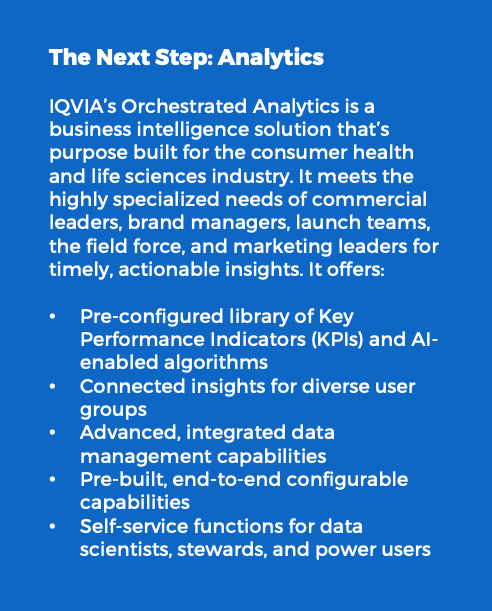 The Next Step: Analytics

IQVIA's Orchestrated Analytics is a business intelligence solution that's purpose built for the consumer health and life sciences industry. It meets the highly specialized needs of commercial leaders, brand managers, launch teams, the field force, and marketing leaders for timely, actionable insights. It offers:

• Pre-configured library of Key Performance Indicators (KPIs) and AI-enabled algorithms
• Connected insights for diverse user groups
• Advanced, integrated data management capabilities
• Pre-built, end-to-end configurable capabilities
• Self-service functions for data scientists, stewards, and power users